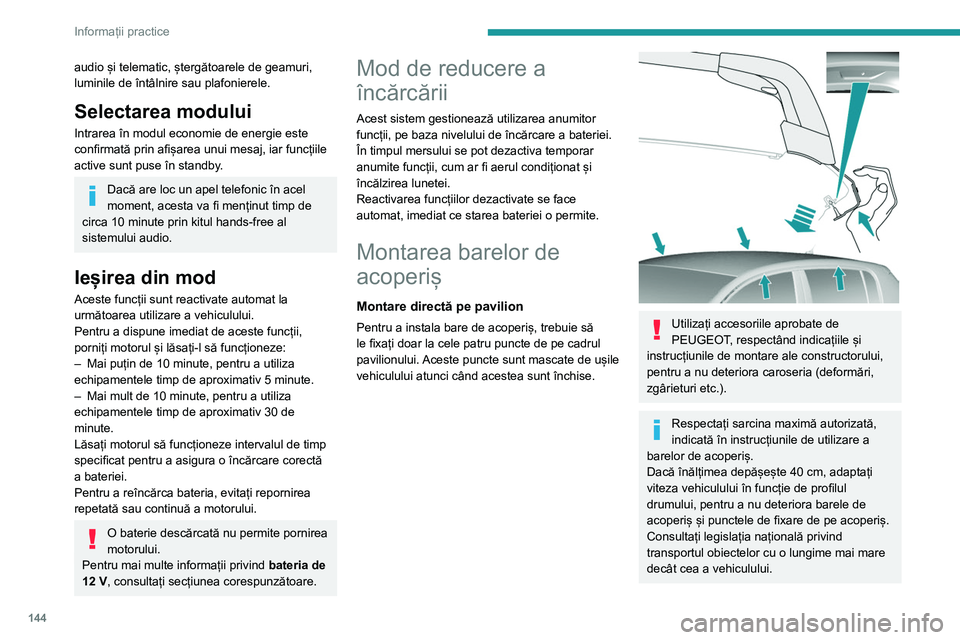 Informații practice

audio și telematic, ștergătoarele de geamuri, luminile de întâlnire sau plafonierele.

Selectarea modului

Intrarea în modul economie de energie este confirmată prin afișarea unui mesaj, iar funcțiile active sunt puse în standby.

Dacă are loc un apel telefonic în acel moment, acesta va fi menținut timp de circa 10 minute prin kitul hands-free al sistemului audio.

Ieșirea din mod

Aceste funcții sunt reactivate automat la următoarea utilizare a vehiculului.
Pentru a dispune imediat de aceste funcții, porniți motorul și lăsați-l să funcționeze:
– Mai puțin de 10 minute, pentru a utiliza echipamentele timp de aproximativ 5 minute.
– Mai mult de 10 minute, pentru a utiliza echipamentele timp de aproximativ 30 de minute.
Lăsați motorul să funcționeze intervalul de timp specificat pentru a asigura o încărcare corectă a bateriei.
Pentru a reîncărca bateria, evitați repornirea repetată sau continuă a motorului.

O baterie descărcată nu permite pornirea motorului.
Pentru mai multe informații privind bateria de 12 V, consultați secțiunea corespunzătoare.

Mod de reducere a încărcării

Acest sistem gestionează utilizarea anumitor funcții, pe baza nivelului de încărcare a bateriei.
În timpul mersului se pot dezactiva temporar anumite funcții, cum ar fi aerul condiționat și încălzirea lunetei.
Reactivarea funcțiilor dezactivate se face automat, imediat ce starea bateriei o permite.

Montarea barelor de acoperiș

Montare directă pe pavilion

Pentru a instala bare de acoperiș, trebuie să le fixați doar la cele patru puncte de pe cadrul pavilionului. Aceste puncte sunt mascate de ușile vehiculului atunci când acestea sunt închise.

Utilizați accesoriile aprobate de PEUGEOT, respectând indicațiile și instrucțiunile de montare ale constructorului, pentru a nu deteriora caroseria (deformări, zgârieturi etc.).

Respectați sarcina maximă autorizată, indicată în instrucțiunile de utilizare a barelor de acoperiș.
Dacă înălțimea depășește 40 cm, adaptați viteza vehiculului în funcție de profilul drumului, pentru a nu deteriora barele de acoperiș și punctele de fixare de pe acoperiș.
Consultați legislația națională privind transportul obiectelor cu o lungime mai mare decât cea a vehiculului.

144

carmanualsonline.info